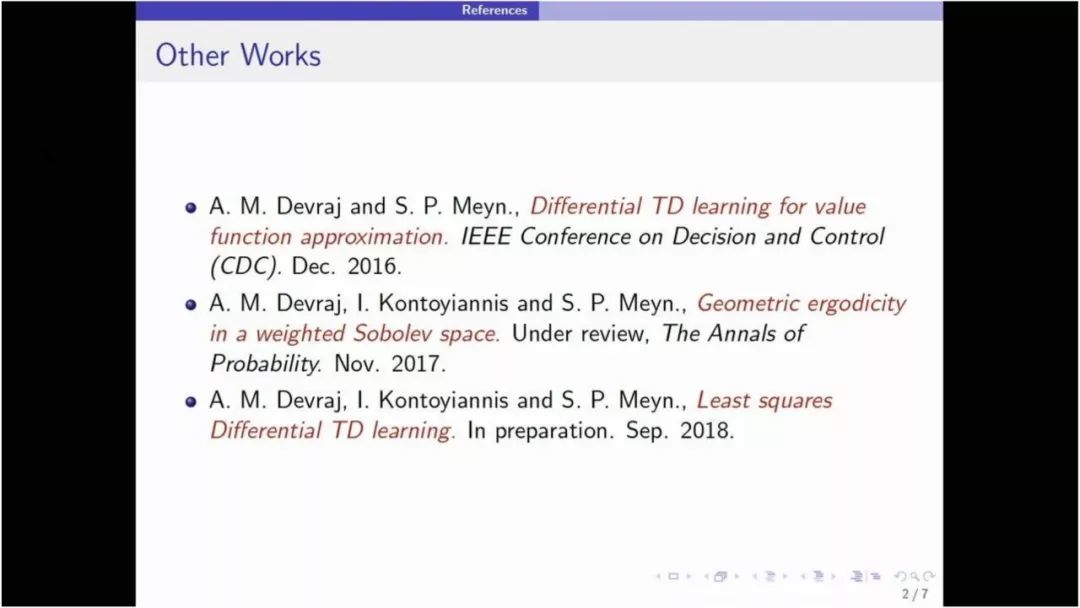 References

Other Works

- A. M. Devraj and S. P. Meyn., Differential TD learning for value function approximation. IEEE Conference on Decision and Control (CDC). Dec. 2016.
- A. M. Devraj, I. Kontoyiannis and S. P. Meyn., Geometric ergodicity in a weighted Sobolev space. Under review, The Annals of Probability. Nov. 2017.
- A. M. Devraj, I. Kontoyiannis and S. P. Meyn., Least squares Differential TD learning. In preparation. Sep. 2018.

2 / 7